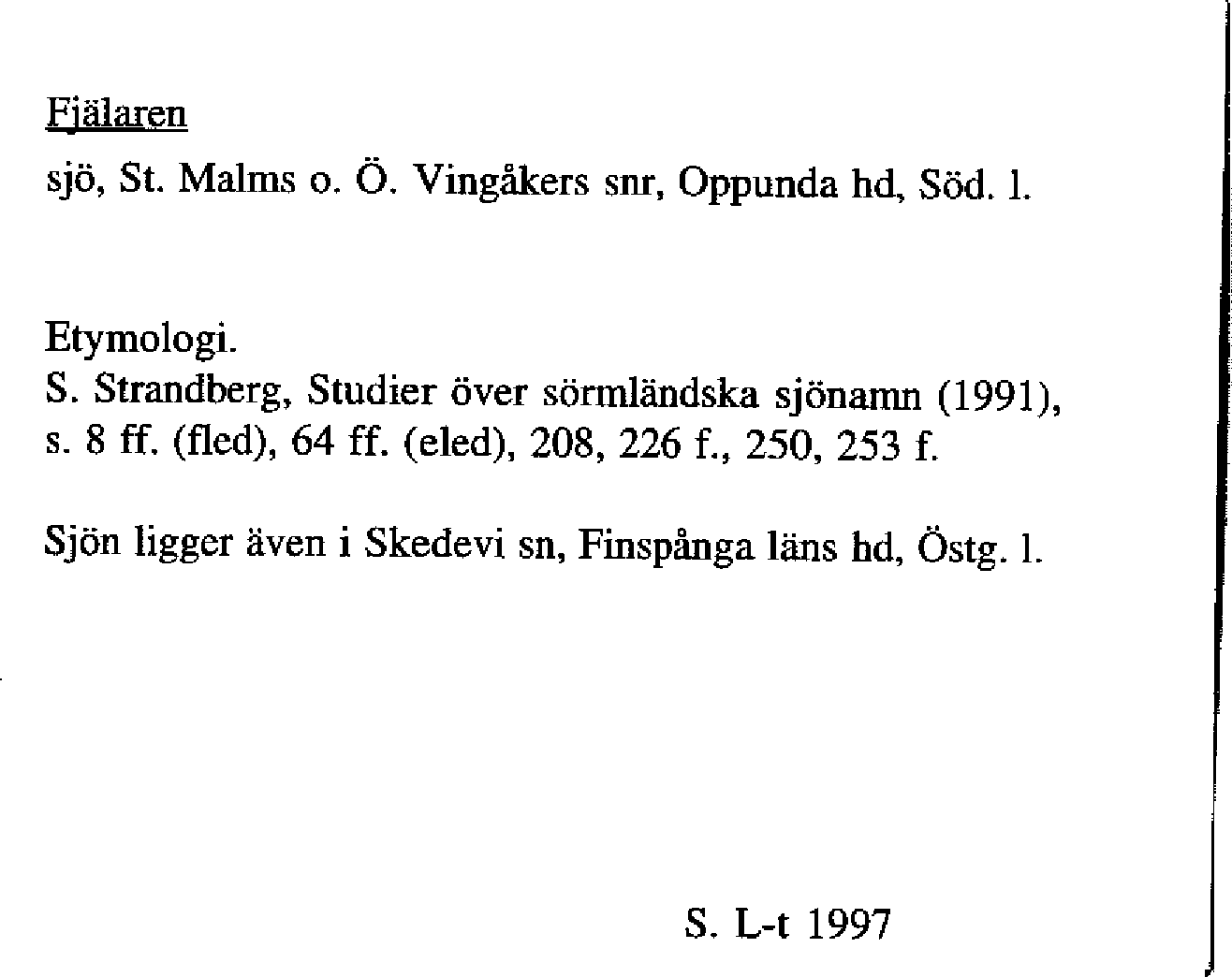 Fjälaren

sjö, St. Malms o. Ö. Vingåkers snr, Oppunda hd, Söd. l.

Etymologi.
S. Strandberg, Studier över sörmländska sjönamn (1991), s. 8 ff. (fled), 64 ff. (eled), 208, 226 f., 250, 253 f.

Sjön ligger även i Skedevi sn, Finspånga läns hd, Östg. l.

S. L-t 1997